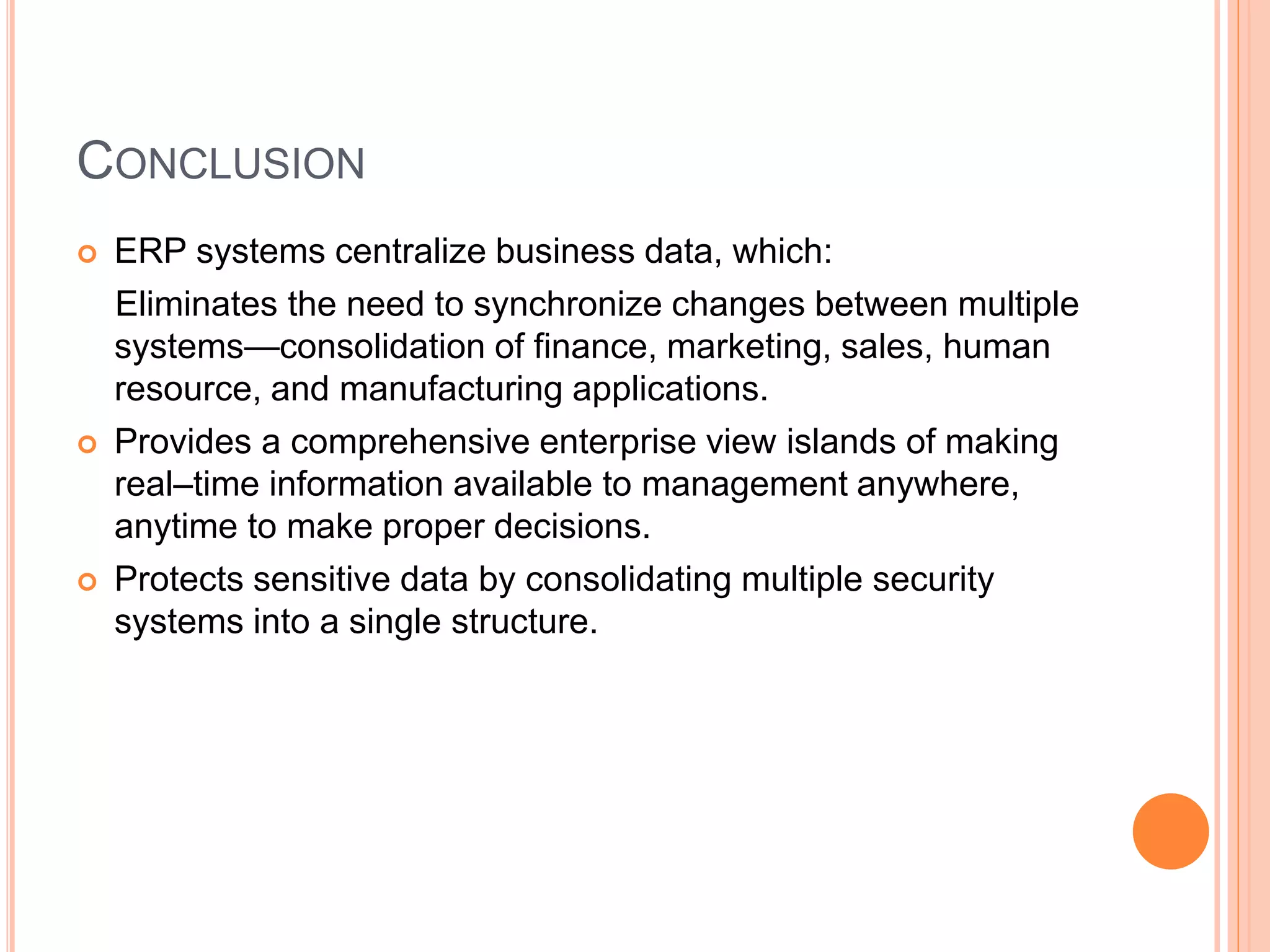 CONCLUSION

ERP systems centralize business data, which:

Eliminates the need to synchronize changes between multiple systems—consolidation of finance, marketing, sales, human resource, and manufacturing applications.

Provides a comprehensive enterprise view islands of making real–time information available to management anywhere, anytime to make proper decisions.

Protects sensitive data by consolidating multiple security systems into a single structure.